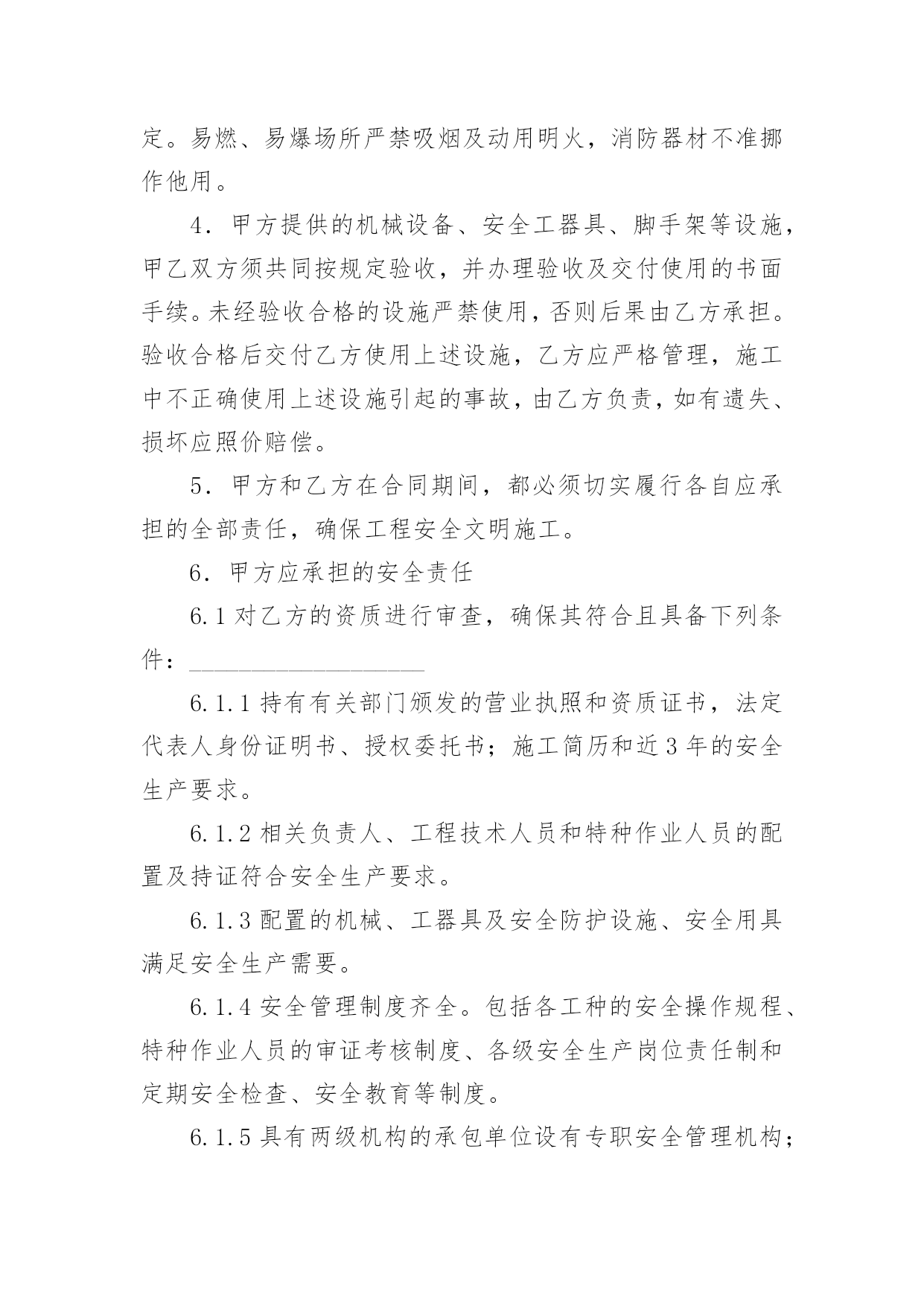 定。易燃、易爆场所严禁吸烟及动用明火，消防器材不准挪作他用。

4．甲方提供的机械设备、安全工器具、脚手架等设施，甲乙双方须共同按规定验收，并办理验收及交付使用的书面手续。未经验收合格的设施严禁使用，否则后果由乙方承担。验收合格后交付乙方使用上述设施，乙方应严格管理，施工中不正确使用上述设施引起的事故，由乙方负责，如有遗失、损坏应照价赔偿。

5．甲方和乙方在合同期间，都必须切实履行各自应承担的全部责任，确保工程安全文明施工。

6．甲方应承担的安全责任

6.1 对乙方的资质进行审查，确保其符合且具备下列条件：____________________

6.1.1 持有有关部门颁发的营业执照和资质证书，法定代表人身份证明书、授权委托书；施工简历和近 3 年的安全生产要求。

6.1.2 相关负责人、工程技术人员和特种作业人员的配置及持证符合安全生产要求。

6.1.3 配置的机械、工器具及安全防护设施、安全用具满足安全生产需要。

6.1.4 安全管理制度齐全。包括各工种的安全操作规程、特种作业人员的审证考核制度、各级安全生产岗位责任制和定期安全检查、安全教育等制度。

6.1.5 具有两级机构的承包单位设有专职安全管理机构；